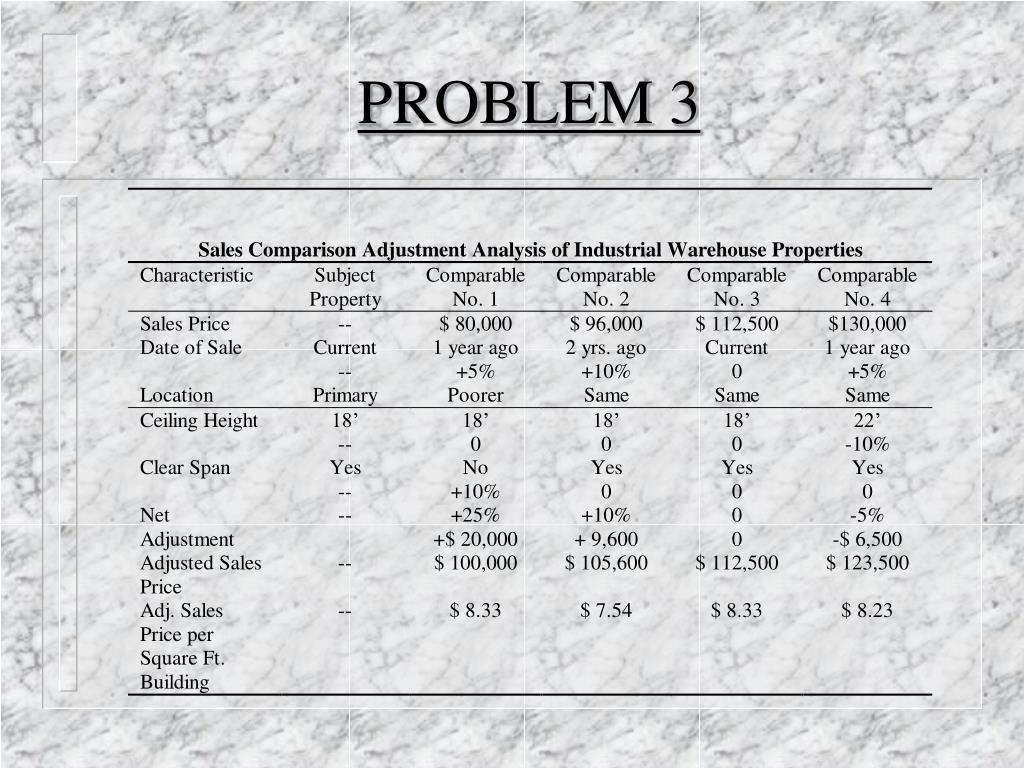 PROBLEM 3

Sales Comparison Adjustment Analysis of Industrial Warehouse Properties

| Characteristic | Subject Property | Comparable No. 1 | Comparable No. 2 | Comparable No. 3 | Comparable No. 4 |
|---|---|---|---|---|---|
| Sales Price | -- | \$ 80,000 | \$ 96,000 | \$ 112,500 | \$130,000 |
| Date of Sale | Current | 1 year ago | 2 yrs. ago | Current | 1 year ago |
| | -- | +5% | +10% | 0 | +5% |
| Location | Primary | Poorer | Same | Same | Same |
| Ceiling Height | 18’ | 18’ | 18’ | 18’ | 22’ |
| | -- | 0 | 0 | 0 | -10% |
| Clear Span | Yes | No | Yes | Yes | Yes |
| | -- | +10% | 0 | 0 | 0 |
| Net | -- | +25% | +10% | 0 | -5% |
| Adjustment | | +\$ 20,000 | + 9,600 | 0 | -\$ 6,500 |
| Adjusted Sales Price | -- | \$ 100,000 | \$ 105,600 | \$ 112,500 | \$ 123,500 |
| Adj. Sales Price per Square Ft. Building | -- | \$ 8.33 | \$ 7.54 | \$ 8.33 | \$ 8.23 |